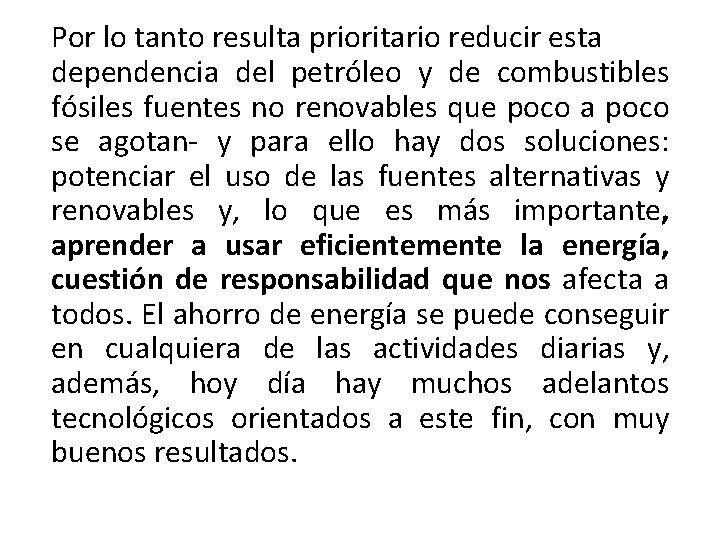 Por lo tanto resulta prioritario reducir esta dependencia del petróleo y de combustibles fósiles fuentes no renovables que poco a poco se agotan- y para ello hay dos soluciones: potenciar el uso de las fuentes alternativas y renovables y, lo que es más importante, aprender a usar eficientemente la energía, cuestión de responsabilidad que nos afecta a todos. El ahorro de energía se puede conseguir en cualquiera de las actividades diarias y, además, hoy día hay muchos adelantos tecnológicos orientados a este fin, con muy buenos resultados.